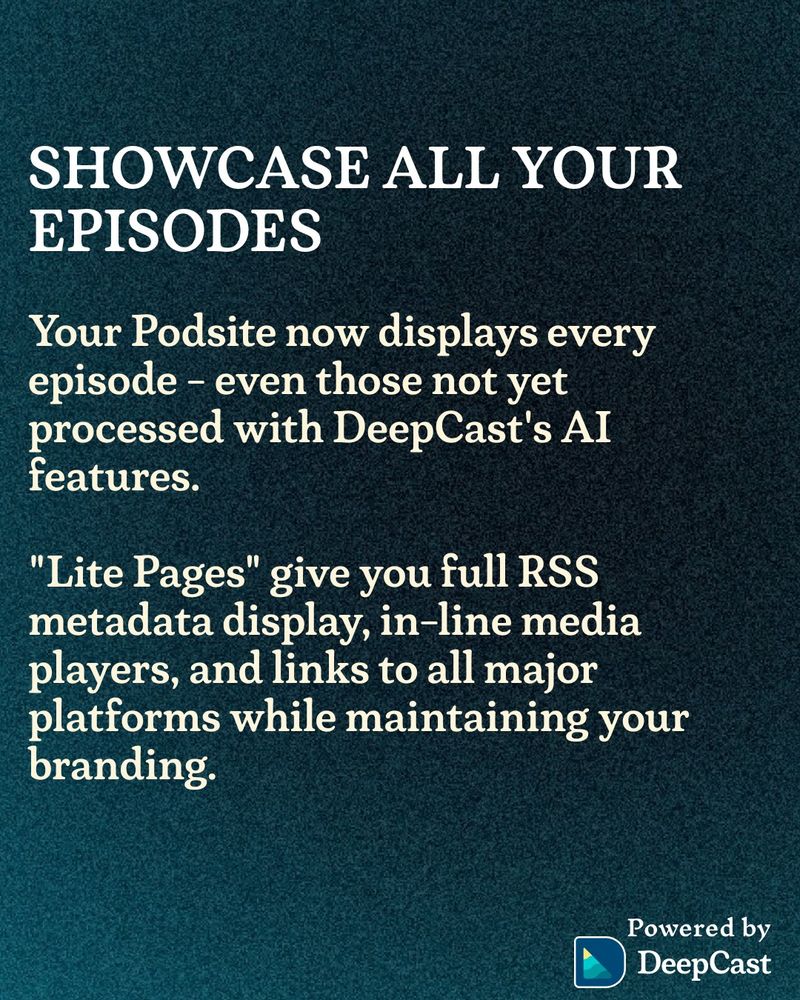 SHOWCASE ALL YOUR EPISODES

Your Podsite now displays every episode - even those not yet processed with DeepCast's AI features.

"Lite Pages" give you full RSS metadata display, in-line media players, and links to all major platforms while maintaining your branding.

Powered by
DeepCast